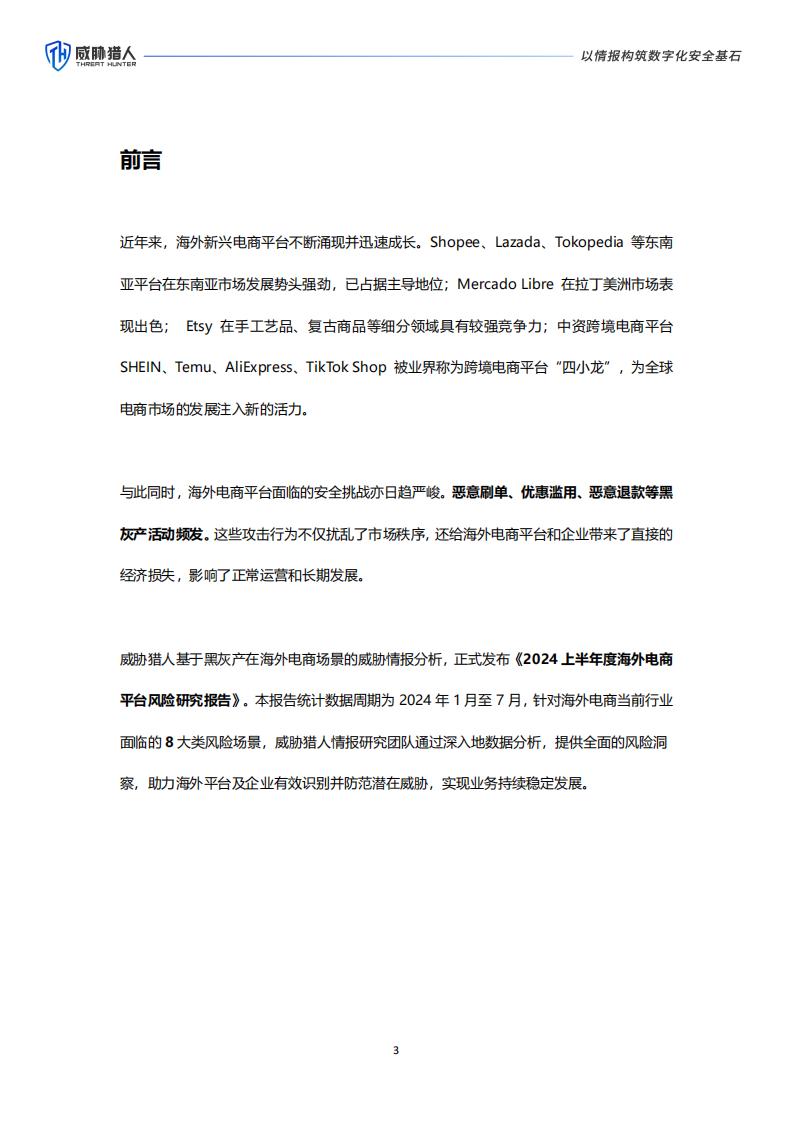 威胁猎人
THREAT HUNTER

以情报构筑数字化安全基石

前言

近年来，海外新兴电商平台不断涌现并迅速成长。Shopee、Lazada、Tokopedia 等东南亚平台在东南亚市场发展势头强劲，已占据主导地位；Mercado Libre 在拉丁美洲市场表现出色； Etsy 在手工艺品、复古商品等细分领域具有较强竞争力；中资跨境电商平台 SHEIN、Temu、AliExpress、TikTok Shop 被业界称为跨境电商平台“四小龙”，为全球电商市场的发展注入新的活力。

与此同时，海外电商平台面临的安全挑战亦日趋严峻。恶意刷单、优惠滥用、恶意退款等黑灰产活动频发。这些攻击行为不仅扰乱了市场秩序，还给海外电商平台和企业带来了直接的经济损失，影响了正常运营和长期发展。

威胁猎人基于黑灰产在海外电商场景的威胁情报分析，正式发布《2024 上半年度海外电商平台风险研究报告》。本报告统计数据周期为 2024 年 1 月至 7 月，针对海外电商当前行业面临的 8 大类风险场景，威胁猎人情报研究团队通过深入地数据分析，提供全面的风险洞察，助力海外平台及企业有效识别并防范潜在威胁，实现业务持续稳定发展。

3